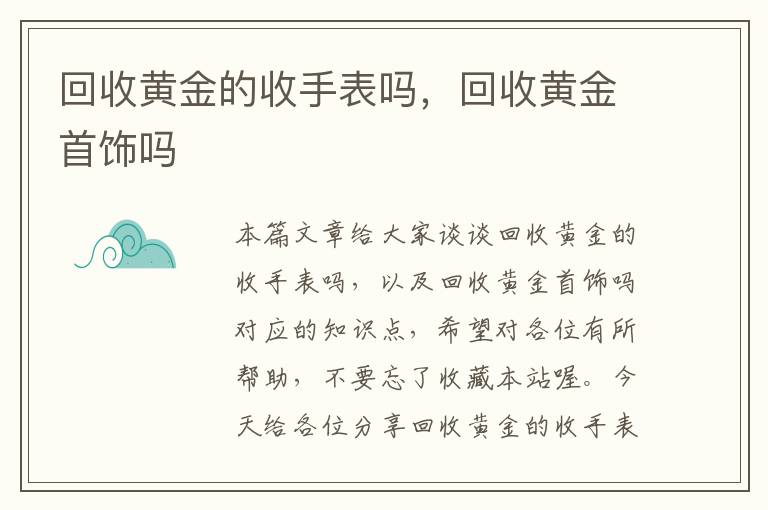 回收黄金的收手表吗，回收黄金首饰吗

本篇文章给大家谈谈回收黄金的收手表吗，以及回收黄金首饰吗对应的知识点，希望对各位有所帮助，不要忘了收藏本站喔。今天给各位分享回收黄金的收手表